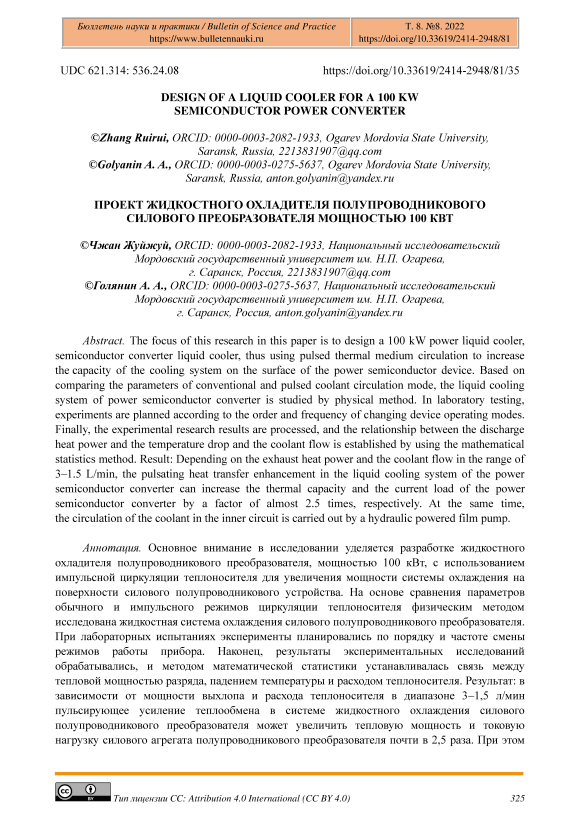 Бюллетень науки и практики / Bulletin of Science and Practice
https://www.bulletennauki.ru

Т. 8. №8. 2022
https://doi.org/10.33619/2414-2948/81

UDC 621.314: 536.24.08

https://doi.org/10.33619/2414-2948/81/35

DESIGN OF A LIQUID COOLER FOR A 100 KW SEMICONDUCTOR POWER CONVERTER

©Zhang Ruirui, ORCID: 0000-0003-2082-1933, Ogarev Mordovia State University, Saransk, Russia, 2213831907@qq.com
©Golyanin A. A., ORCID: 0000-0003-0275-5637, Ogarev Mordovia State University, Saransk, Russia, anton.golyanin@yandex.ru

ПРОЕКТ ЖИДКОСТНОГО ОХЛАДИТЕЛЯ ПОЛУПРОВОДНИКОВОГО СИЛОВОГО ПРЕОБРАЗОВАТЕЛЯ МОЩНОСТЬЮ 100 КВТ

©Чжан Жуйжуй, ORCID: 0000-0003-2082-1933, Национальный исследовательский Мордовский государственный университет им. Н.П. Огарева, г. Саранск, Россия, 2213831907@qq.com
©Голянин А. А., ORCID: 0000-0003-0275-5637, Национальный исследовательский Мордовский государственный университет им. Н.П. Огарева, г. Саранск, Россия, anton.golyanin@yandex.ru

Abstract. The focus of this research in this paper is to design a 100 kW power liquid cooler, semiconductor converter liquid cooler, thus using pulsed thermal medium circulation to increase the capacity of the cooling system on the surface of the power semiconductor device. Based on comparing the parameters of conventional and pulsed coolant circulation mode, the liquid cooling system of power semiconductor converter is studied by physical method. In laboratory testing, experiments are planned according to the order and frequency of changing device operating modes. Finally, the experimental research results are processed, and the relationship between the discharge heat power and the temperature drop and the coolant flow is established by using the mathematical statistics method. Result: Depending on the exhaust heat power and the coolant flow in the range of 3–1.5 L/min, the pulsating heat transfer enhancement in the liquid cooling system of the power semiconductor converter can increase the thermal capacity and the current load of the power semiconductor converter by a factor of almost 2.5 times, respectively. At the same time, the circulation of the coolant in the inner circuit is carried out by a hydraulic powered film pump.

Аннотация. Основное внимание в исследовании уделяется разработке жидкостного охладителя полупроводникового преобразователя, мощностью 100 кВт, с использованием импульсной циркуляции теплоносителя для увеличения мощности системы охлаждения на поверхности силового полупроводникового устройства. На основе сравнения параметров обычного и импульсного режимов циркуляции теплоносителя физическим методом исследована жидкостная система охлаждения силового полупроводникового преобразователя. При лабораторных испытаниях эксперименты планировались по порядку и частоте смены режимов работы прибора. Наконец, результаты экспериментальных исследований обрабатывались, и методом математической статистики устанавливалась связь между тепловой мощностью разряда, падением температуры и расходом теплоносителя. Результат: в зависимости от мощности выхлопа и расхода теплоносителя в диапазоне 3–1,5 л/мин пульсирующее усиление теплообмена в системе жидкостного охлаждения силового полупроводникового преобразователя может увеличить тепловую мощность и токовую нагрузку силового агрегата полупроводникового преобразователя почти в 2,5 раза. При этом

Тип лицензии CC: Attribution 4.0 International (CC BY 4.0)

325